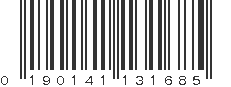 0 190141 131685